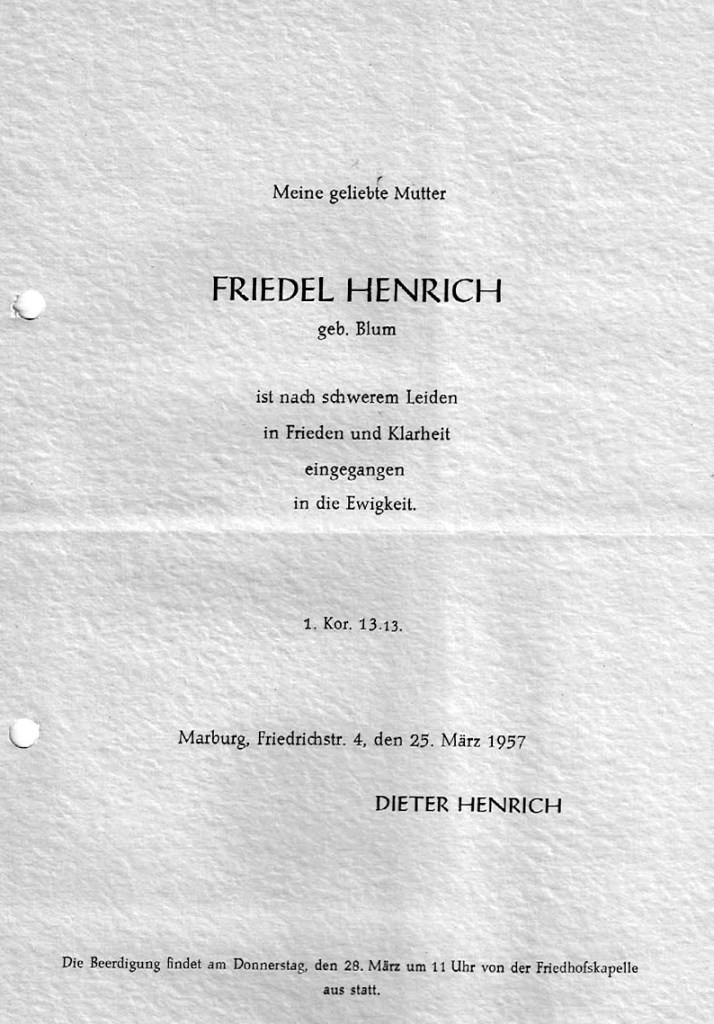 Meine geliebte Mutter

FRIEDEL HENRICH
geb. Blum

ist nach schwerem Leiden
in Frieden und Klarheit
eingegangen
in die Ewigkeit.

1. Kor. 13.13.

Marburg, Friedrichstr. 4, den 25. März 1957

DIETER HENRICH

Die Beerdigung findet am Donnerstag, den 28. März um 11 Uhr von der Friedhofskapelle aus statt.